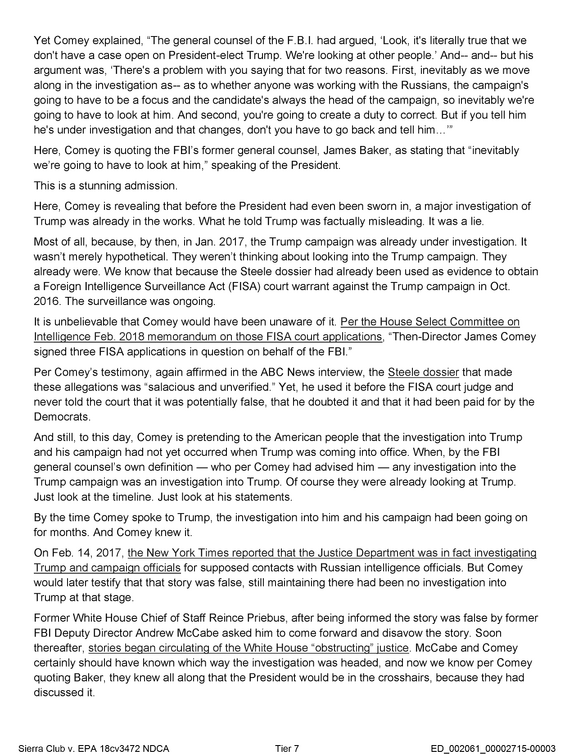 Yet Comey explained, "The general counsel of the F.B.I. had argued, 'Look, it's literally true that we don't have a case open on President-elect Trump. We're looking at other people.' And-- and-- but his argument was, 'There's a problem with you saying that for two reasons. First, inevitably as we move along in the investigation as-- as to whether anyone was working with the Russians, the campaign's going to have to be a focus and the candidate's always the head of the campaign, so inevitably we're going to have to look at him. And second, you're going to create a duty to correct. But if you tell him he's under investigation and that changes, don't you have to go back and tell him...'"

Here, Comey is quoting the FBI's former general counsel, James Baker, as stating that "inevitably we're going to have to look at him," speaking of the President.

This is a stunning admission.

Here, Comey is revealing that before the President had even been sworn in, a major investigation of Trump was already in the works. What he told Trump was factually misleading. It was a lie.

Most of all, because, by then, in Jan. 2017, the Trump campaign was already under investigation. It wasn't merely hypothetical. They weren't thinking about looking into the Trump campaign. They already were. We know that because the Steele dossier had already been used as evidence to obtain a Foreign Intelligence Surveillance Act (FISA) court warrant against the Trump campaign in Oct. 2016. The surveillance was ongoing.

It is unbelievable that Comey would have been unaware of it. Per the House Select Committee on Intelligence Feb. 2018 memorandum on those FISA court applications, "Then-Director James Comey signed three FISA applications in question on behalf of the FBI."

Per Comey's testimony, again affirmed in the ABC News interview, the Steele dossier that made these allegations was "salacious and unverified." Yet, he used it before the FISA court judge and never told the court that it was potentially false, that he doubted it and that it had been paid for by the Democrats.

And still, to this day, Comey is pretending to the American people that the investigation into Trump and his campaign had not yet occurred when Trump was coming into office. When, by the FBI general counsel's own definition — who per Comey had advised him — any investigation into the Trump campaign was an investigation into Trump. Of course they were already looking at Trump. Just look at the timeline. Just look at his statements.

By the time Comey spoke to Trump, the investigation into him and his campaign had been going on for months. And Comey knew it.

On Feb. 14, 2017, the New York Times reported that the Justice Department was in fact investigating Trump and campaign officials for supposed contacts with Russian intelligence officials. But Comey would later testify that that story was false, still maintaining there had been no investigation into Trump at that stage.

Former White House Chief of Staff Reince Priebus, after being informed the story was false by former FBI Deputy Director Andrew McCabe asked him to come forward and disavow the story. Soon thereafter, stories began circulating of the White House "obstructing" justice. McCabe and Comey certainly should have known which way the investigation was headed, and now we know per Comey quoting Baker, they knew all along that the President would be in the crosshairs, because they had discussed it.

Sierra Club v. EPA 18cv3472 NDCA Tier 7 ED_002061_00002715-00003